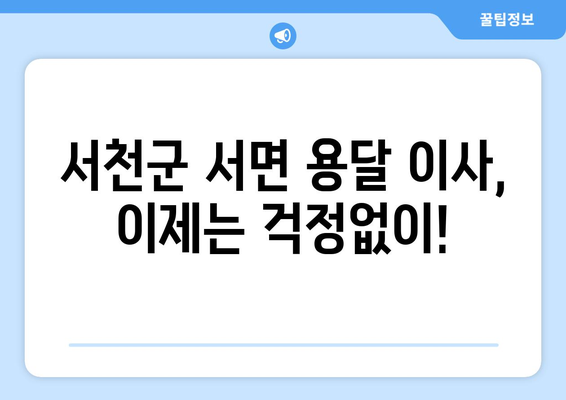 꿀팁정보

서천군 서면 용달 이사, 이제는 걱정없이!